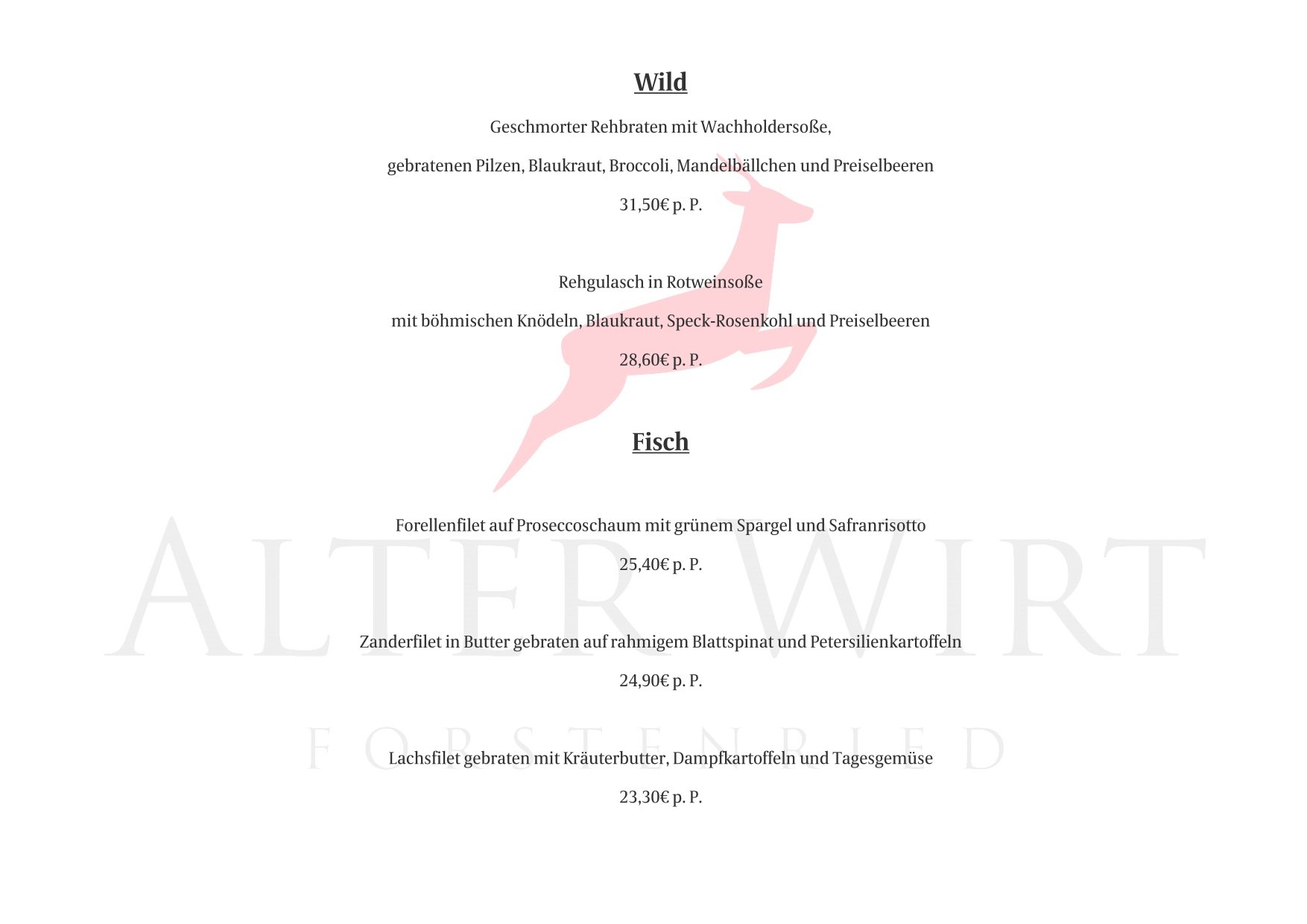 Wild

Geschmorter Rehbraten mit Wachholdersoße,

gebratenen Pilzen, Blaukraut, Broccoli, Mandelbällchen und Preiselbeeren

31,50€ p. P.

Rehgulasch in Rotweinsoße

mit böhmischen Knödeln, Blaukraut, Speck-Rosenkohl und Preiselbeeren

28,60€ p. P.

Fisch

Forellenfilet auf Proseccoschaum mit grünem Spargel und Safranrisotto

25,40€ p. P.

Zanderfilet in Butter gebraten auf rahmigem Blattspinat und Petersilienkartoffeln

24,90€ p. P.

Lachsfilet gebraten mit Kräuterbutter, Dampfkartoffeln und Tagesgemüse

23,30€ p. P.

ALTER WIRT
FORSTENRIED